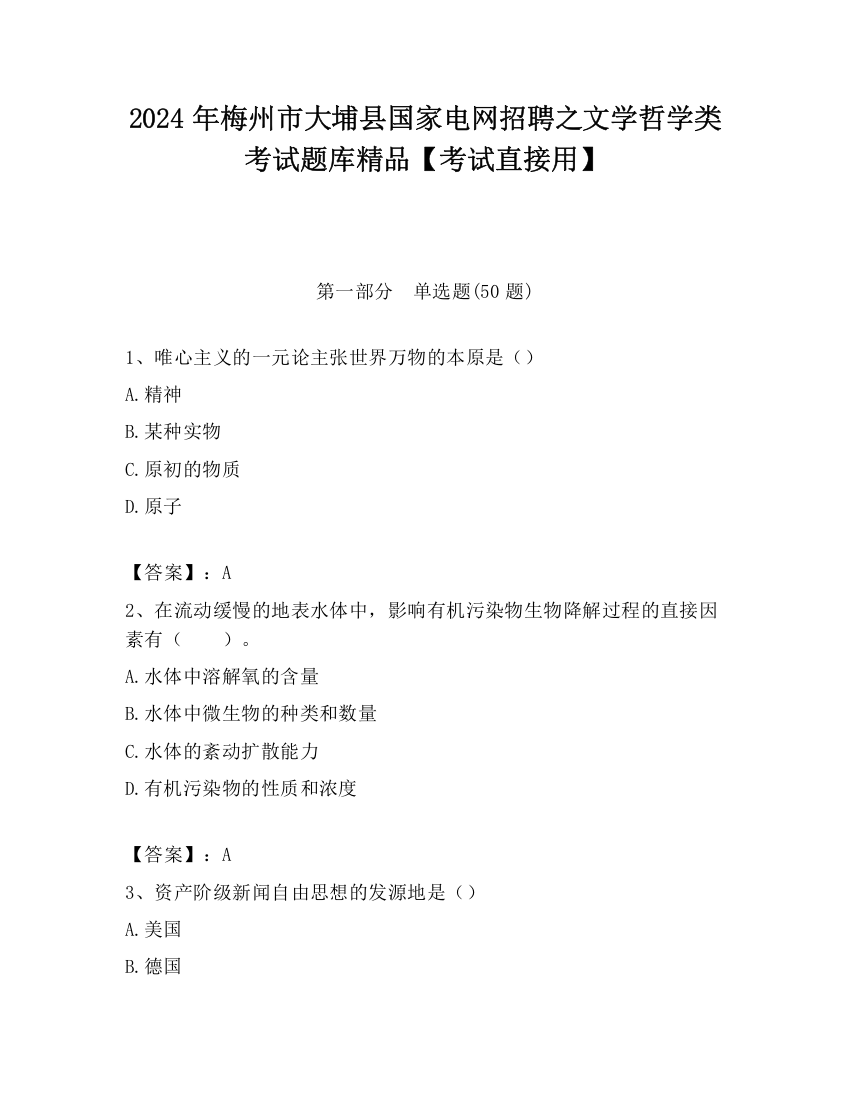 2024 年梅州市大埔县国家电网招聘之文学哲学类考试题库精品【考试直接用】

第一部分　单选题(50 题)

1、唯心主义的一元论主张世界万物的本原是（）

A.精神

B.某种实物

C.原初的物质

D.原子

【答案】：A

2、在流动缓慢的地表水体中，影响有机污染物生物降解过程的直接因素有（　　）。

A.水体中溶解氧的含量

B.水体中微生物的种类和数量

C.水体的紊动扩散能力

D.有机污染物的性质和浓度

【答案】：A

3、资产阶级新闻自由思想的发源地是（）

A.美国

B.德国